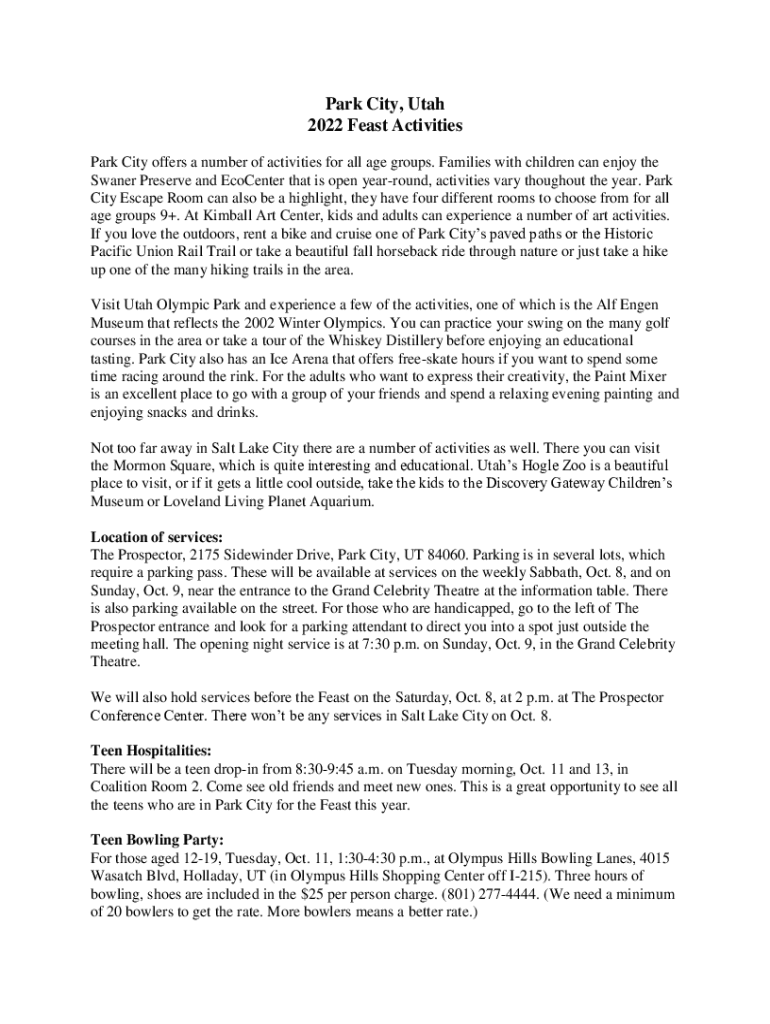 Park City, Utah
2022 Feast Activities

Park City offers a number of activities for all age groups. Families with children can enjoy the Swaner Preserve and EcoCenter that is open year-round, activities vary thoughout the year. Park City Escape Room can also be a highlight, they have four different rooms to choose from for all age groups 9+. At Kimball Art Center, kids and adults can experience a number of art activities. If you love the outdoors, rent a bike and cruise one of Park City's paved paths or the Historic Pacific Union Rail Trail or take a beautiful fall horseback ride through nature or just take a hike up one of the many hiking trails in the area.

Visit Utah Olympic Park and experience a few of the activities, one of which is the Alf Engen Museum that reflects the 2002 Winter Olympics. You can practice your swing on the many golf courses in the area or take a tour of the Whiskey Distillery before enjoying an educational tasting. Park City also has an Ice Arena that offers free-skate hours if you want to spend some time racing around the rink. For the adults who want to express their creativity, the Paint Mixer is an excellent place to go with a group of your friends and spend a relaxing evening painting and enjoying snacks and drinks.

Not too far away in Salt Lake City there are a number of activities as well. There you can visit the Mormon Square, which is quite interesting and educational. Utah's Hogle Zoo is a beautiful place to visit, or if it gets a little cool outside, take the kids to the Discovery Gateway Children's Museum or Loveland Living Planet Aquarium.

Location of services:
The Prospector, 2175 Sidewinder Drive, Park City, UT 84060. Parking is in several lots, which require a parking pass. These will be available at services on the weekly Sabbath, Oct. 8, and on Sunday, Oct. 9, near the entrance to the Grand Celebrity Theatre at the information table. There is also parking available on the street. For those who are handicapped, go to the left of The Prospector entrance and look for a parking attendant to direct you into a spot just outside the meeting hall. The opening night service is at 7:30 p.m. on Sunday, Oct. 9, in the Grand Celebrity Theatre.

We will also hold services before the Feast on the Saturday, Oct. 8, at 2 p.m. at The Prospector Conference Center. There won't be any services in Salt Lake City on Oct. 8.

Teen Hospitalities:
There will be a teen drop-in from 8:30-9:45 a.m. on Tuesday morning, Oct. 11 and 13, in Coalition Room 2. Come see old friends and meet new ones. This is a great opportunity to see all the teens who are in Park City for the Feast this year.

Teen Bowling Party:
For those aged 12-19, Tuesday, Oct. 11, 1:30-4:30 p.m., at Olympus Hills Bowling Lanes, 4015 Wasatch Blvd, Holladay, UT (in Olympus Hills Shopping Center off I-215). Three hours of bowling, shoes are included in the $25 per person charge. (801) 277-4444. (We need a minimum of 20 bowlers to get the rate. More bowlers means a better rate.)